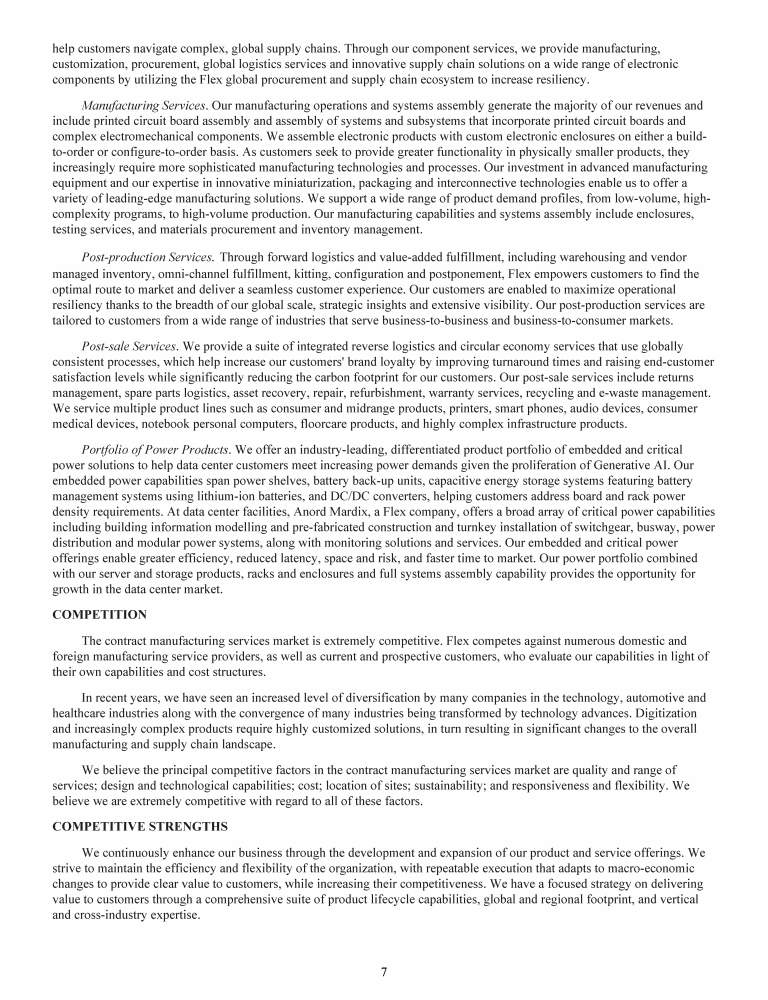 help customers navigate complex, global supply chains. Through our component services, we provide manufacturing, customization, procurement, global logistics services and innovative supply chain solutions on a wide range of electronic components by utilizing the Flex global procurement and supply chain ecosystem to increase resiliency.

Manufacturing Services. Our manufacturing operations and systems assembly generate the majority of our revenues and include printed circuit board assembly and assembly of systems and subsystems that incorporate printed circuit boards and complex electromechanical components. We assemble electronic products with custom electronic enclosures on either a build-to-order or configure-to-order basis. As customers seek to provide greater functionality in physically smaller products, they increasingly require more sophisticated manufacturing technologies and processes. Our investment in advanced manufacturing equipment and our expertise in innovative miniaturization, packaging and interconnective technologies enable us to offer a variety of leading-edge manufacturing solutions. We support a wide range of product demand profiles, from low-volume, high-complexity programs, to high-volume production. Our manufacturing capabilities and systems assembly include enclosures, testing services, and materials procurement and inventory management.

Post-production Services. Through forward logistics and value-added fulfillment, including warehousing and vendor managed inventory, omni-channel fulfillment, kitting, configuration and postponement, Flex empowers customers to find the optimal route to market and deliver a seamless customer experience. Our customers are enabled to maximize operational resiliency thanks to the breadth of our global scale, strategic insights and extensive visibility. Our post-production services are tailored to customers from a wide range of industries that serve business-to-business and business-to-consumer markets.

Post-sale Services. We provide a suite of integrated reverse logistics and circular economy services that use globally consistent processes, which help increase our customers' brand loyalty by improving turnaround times and raising end-customer satisfaction levels while significantly reducing the carbon footprint for our customers. Our post-sale services include returns management, spare parts logistics, asset recovery, repair, refurbishment, warranty services, recycling and e-waste management. We service multiple product lines such as consumer and midrange products, printers, smart phones, audio devices, consumer medical devices, notebook personal computers, floorcare products, and highly complex infrastructure products.

Portfolio of Power Products. We offer an industry-leading, differentiated product portfolio of embedded and critical power solutions to help data center customers meet increasing power demands given the proliferation of Generative AI. Our embedded power capabilities span power shelves, battery back-up units, capacitive energy storage systems featuring battery management systems using lithium-ion batteries, and DC/DC converters, helping customers address board and rack power density requirements. At data center facilities, Anord Mardix, a Flex company, offers a broad array of critical power capabilities including building information modelling and pre-fabricated construction and turnkey installation of switchgear, busway, power distribution and modular power systems, along with monitoring solutions and services. Our embedded and critical power offerings enable greater efficiency, reduced latency, space and risk, and faster time to market. Our power portfolio combined with our server and storage products, racks and enclosures and full systems assembly capability provides the opportunity for growth in the data center market.

COMPETITION

The contract manufacturing services market is extremely competitive. Flex competes against numerous domestic and foreign manufacturing service providers, as well as current and prospective customers, who evaluate our capabilities in light of their own capabilities and cost structures.

In recent years, we have seen an increased level of diversification by many companies in the technology, automotive and healthcare industries along with the convergence of many industries being transformed by technology advances. Digitization and increasingly complex products require highly customized solutions, in turn resulting in significant changes to the overall manufacturing and supply chain landscape.

We believe the principal competitive factors in the contract manufacturing services market are quality and range of services; design and technological capabilities; cost; location of sites; sustainability; and responsiveness and flexibility. We believe we are extremely competitive with regard to all of these factors.

COMPETITIVE STRENGTHS

We continuously enhance our business through the development and expansion of our product and service offerings. We strive to maintain the efficiency and flexibility of the organization, with repeatable execution that adapts to macro-economic changes to provide clear value to customers, while increasing their competitiveness. We have a focused strategy on delivering value to customers through a comprehensive suite of product lifecycle capabilities, global and regional footprint, and vertical and cross-industry expertise.

7